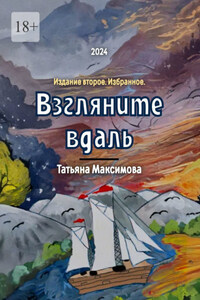 18+

2024

Издание второе. Избранное.

Взгляните вдаль

Татьяна Максимова